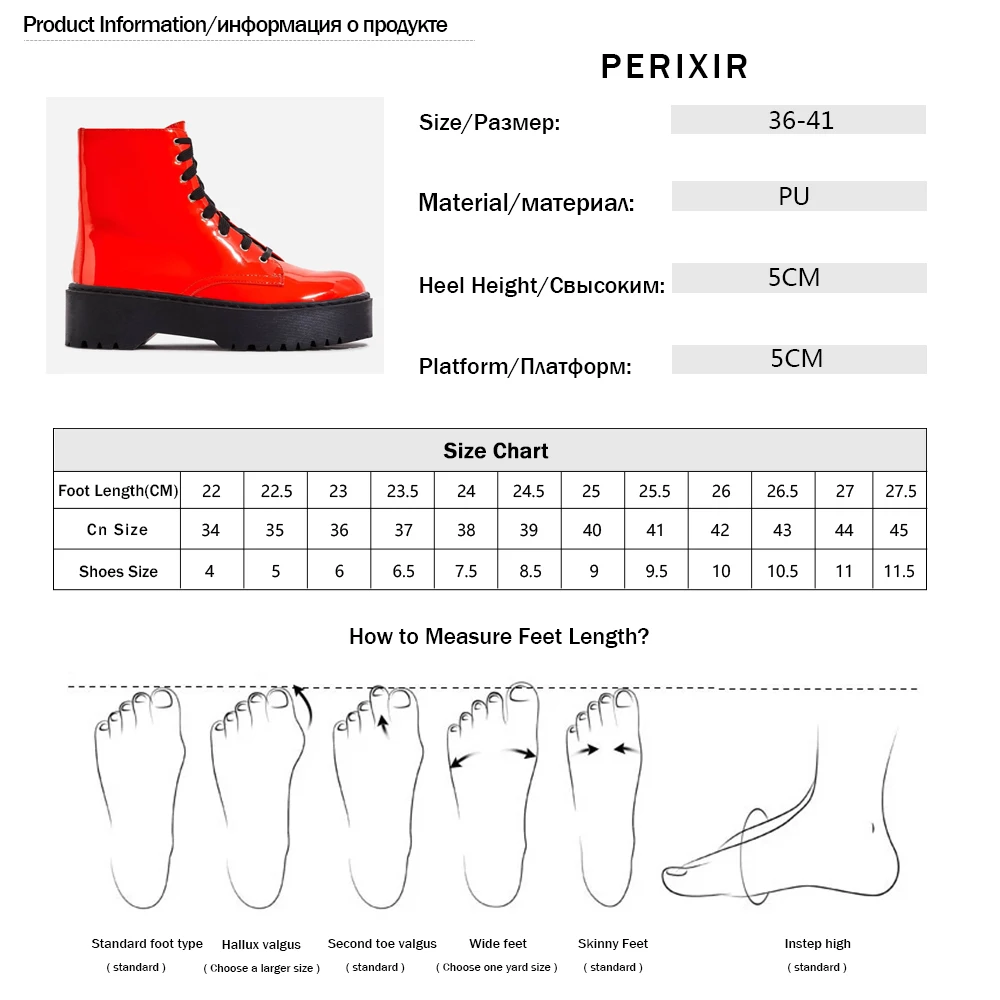 Product Information/информация о продукте

PERIXIR

Size/Размер: 36-41

Material/материал: PU

Heel Height/Свысоким: 5CM

Platform/Платформ: 5CM

| Size Chart | | | | | | | | | | | | |
|---|---|---|---|---|---|---|---|---|---|---|---|---|
| Foot Length(CM) | 22 | 22.5 | 23 | 23.5 | 24 | 24.5 | 25 | 25.5 | 26 | 26.5 | 27 | 27.5 |
| Cn Size | 34 | 35 | 36 | 37 | 38 | 39 | 40 | 41 | 42 | 43 | 44 | 45 |
| Shoes Size | 4 | 5 | 6 | 6.5 | 7.5 | 8.5 | 9 | 9.5 | 10 | 10.5 | 11 | 11.5 |

How to Measure Feet Length?

Standard foot type
( standard )

Hallux valgus
( Choose a larger size )

Second toe valgus
( standard )

Wide feet
( Choose one yard size )

Skinny Feet
( standard )

Instep high
( standard )